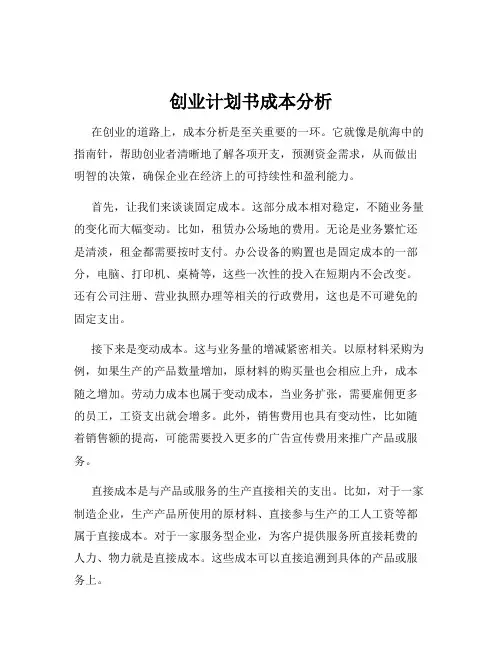 创业计划书成本分析

在创业的道路上，成本分析是至关重要的一环。它就像是航海中的指南针，帮助创业者清晰地了解各项开支，预测资金需求，从而做出明智的决策，确保企业在经济上的可持续性和盈利能力。

首先，让我们来谈谈固定成本。这部分成本相对稳定，不随业务量的变化而大幅变动。比如，租赁办公场地的费用。无论是业务繁忙还是清淡，租金都需要按时支付。办公设备的购置也是固定成本的一部分，电脑、打印机、桌椅等，这些一次性的投入在短期内不会改变。还有公司注册、营业执照办理等相关的行政费用，这也是不可避免的固定支出。

接下来是变动成本。这与业务量的增减紧密相关。以原材料采购为例，如果生产的产品数量增加，原材料的购买量也会相应上升，成本随之增加。劳动力成本也属于变动成本，当业务扩张，需要雇佣更多的员工，工资支出就会增多。此外，销售费用也具有变动性，比如随着销售额的提高，可能需要投入更多的广告宣传费用来推广产品或服务。

直接成本是与产品或服务的生产直接相关的支出。比如，对于一家制造企业，生产产品所使用的原材料、直接参与生产的工人工资等都属于直接成本。对于一家服务型企业，为客户提供服务所直接耗费的人力、物力就是直接成本。这些成本可以直接追溯到具体的产品或服务上。